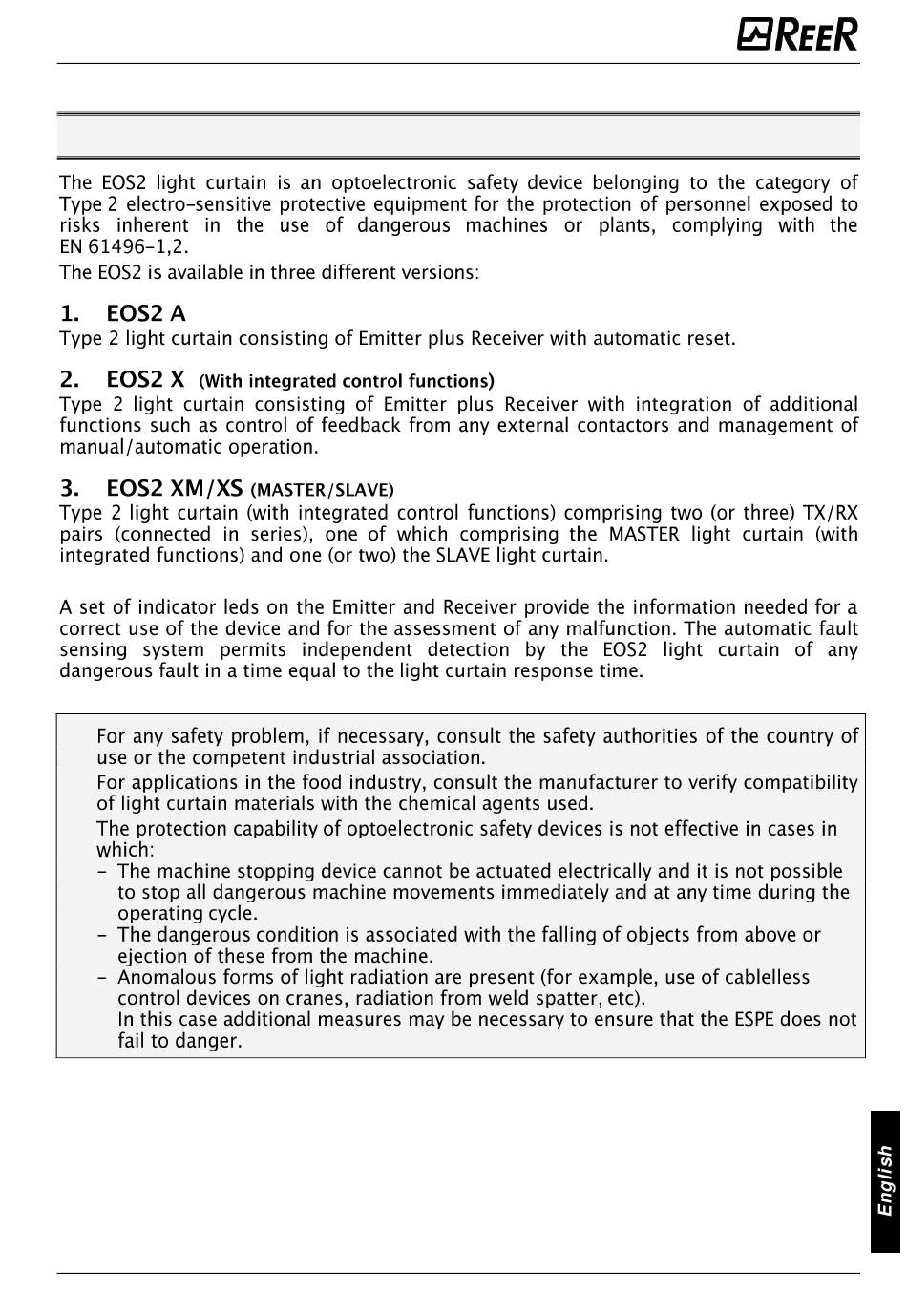 REER

The EOS2 light curtain is an optoelectronic safety device belonging to the category of Type 2 electro-sensitive protective equipment for the protection of personnel exposed to risks inherent in the use of dangerous machines or plants, complying with the EN 61496-1,2.

The EOS2 is available in three different versions:

1. EOS2 A
Type 2 light curtain consisting of Emitter plus Receiver with automatic reset.

2. EOS2 X (With integrated control functions)
Type 2 light curtain consisting of Emitter plus Receiver with integration of additional functions such as control of feedback from any external contactors and management of manual/automatic operation.

3. EOS2 XM/XS (MASTER/SLAVE)
Type 2 light curtain (with integrated control functions) comprising two (or three) TX/RX pairs (connected in series), one of which comprising the MASTER light curtain (with integrated functions) and one (or two) the SLAVE light curtain.

A set of indicator leds on the Emitter and Receiver provide the information needed for a correct use of the device and for the assessment of any malfunction. The automatic fault sensing system permits independent detection by the EOS2 light curtain of any dangerous fault in a time equal to the light curtain response time.

For any safety problem, if necessary, consult the safety authorities of the country of use or the competent industrial association.

For applications in the food industry, consult the manufacturer to verify compatibility of light curtain materials with the chemical agents used.

The protection capability of optoelectronic safety devices is not effective in cases in which:
- The machine stopping device cannot be actuated electrically and it is not possible to stop all dangerous machine movements immediately and at any time during the operating cycle.
- The dangerous condition is associated with the falling of objects from above or ejection of these from the machine.
- Anomalous forms of light radiation are present (for example, use of cablelless control devices on cranes, radiation from weld spatter, etc).
In this case additional measures may be necessary to ensure that the ESPE does not fail to danger.

English